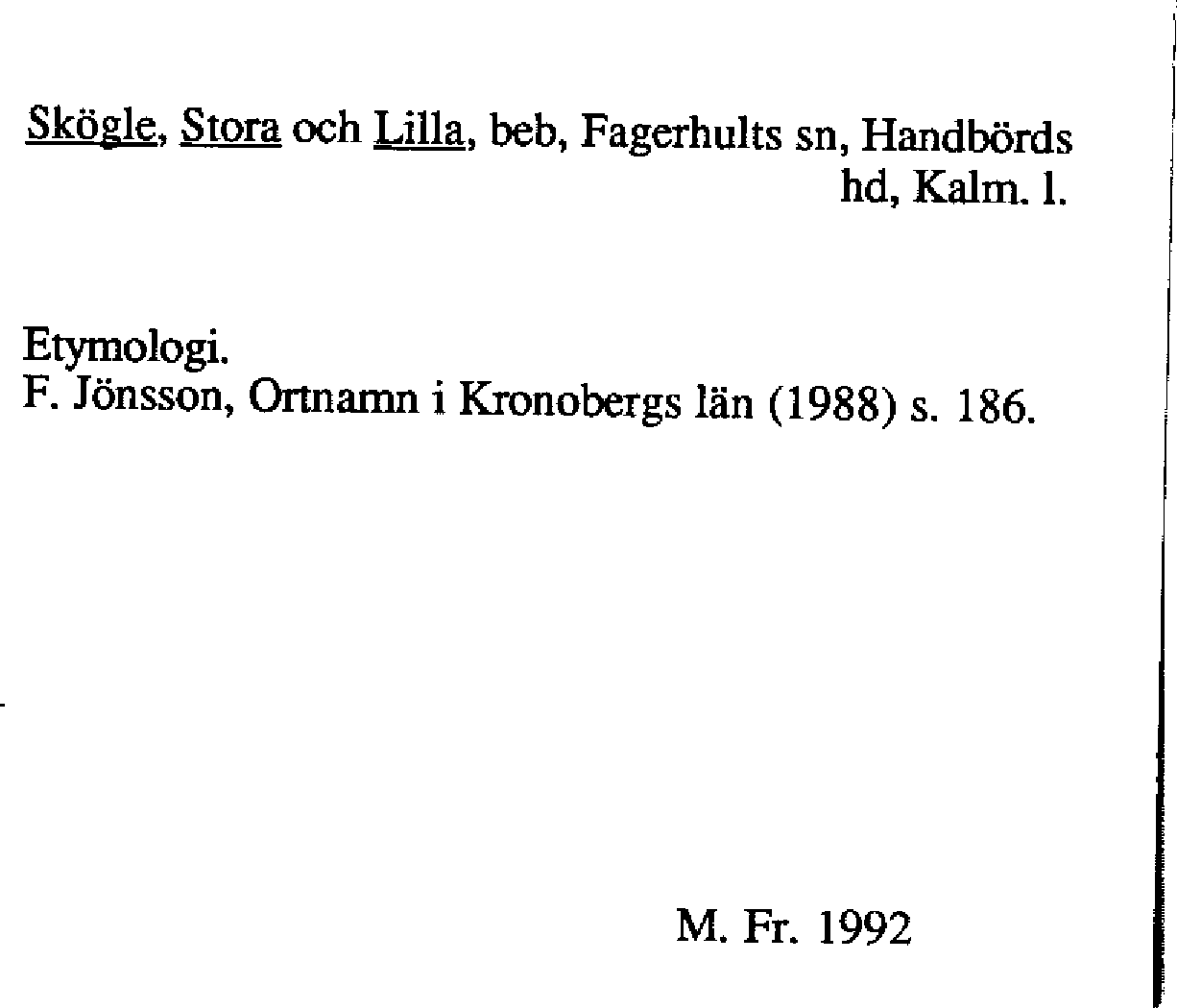 Skögle, Stora och Lilla, beb, Fagerhults sn, Handbörds hd, Kalm. l.

Etymologi.
F. Jönsson, Ortnamn i Kronobergs län (1988) s. 186.

M. Fr. 1992